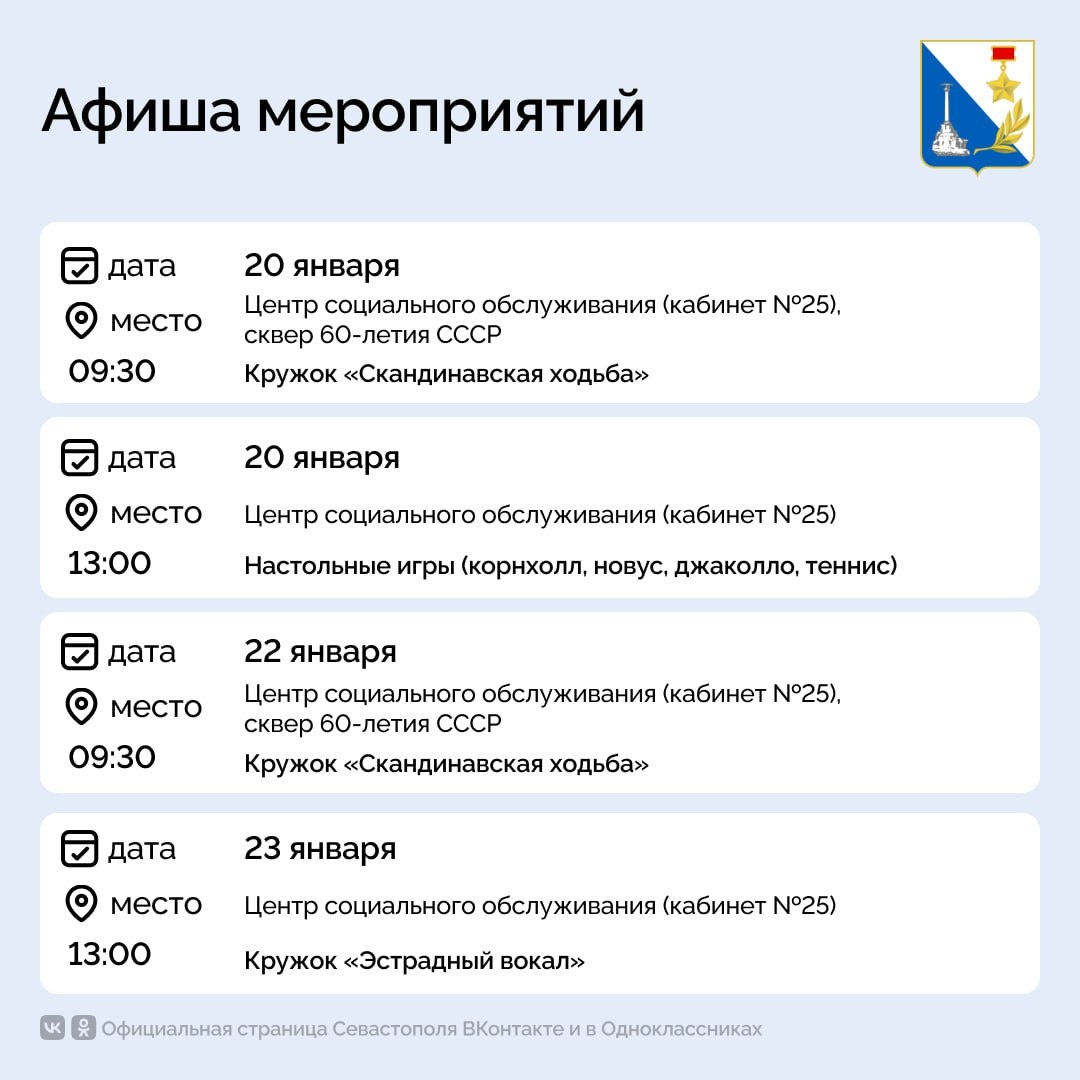 Афиша мероприятий

дата
место
09:30

20 января
Центр социального обслуживания (кабинет №25), сквер 60-летия СССР
Кружок «Скандинавская ходьба»

дата
место
13:00

20 января
Центр социального обслуживания (кабинет №25)
Настольные игры (корнхолл, новус, джаколло, теннис)

дата
место
09:30

22 января
Центр социального обслуживания (кабинет №25), сквер 60-летия СССР
Кружок «Скандинавская ходьба»

дата
место
13:00

23 января
Центр социального обслуживания (кабинет №25)
Кружок «Эстрадный вокал»

Официальная страница Севастополя ВКонтакте и в Одноклассниках